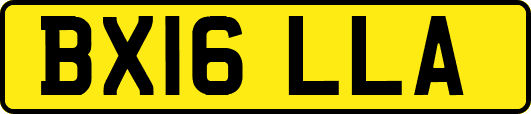 BX16 LLA